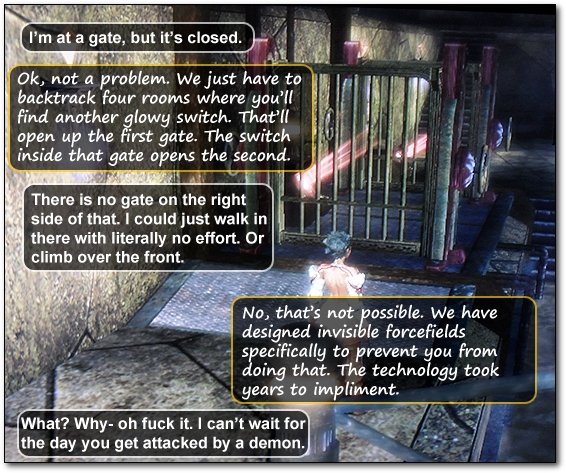 I'm at a gate, but it's closed.

Ok, not a problem. We just have to backtrack four rooms where you'll find another glowy switch. That'll open up the first gate. The switch inside that gate opens the second.

There is no gate on the right side of that. I could just walk in there with literally no effort. Or climb over the front.

No, that's not possible. We have designed invisible forcefields specifically to prevent you from doing that. The technology took years to impliment.

What? Why- oh fuck it. I can't wait for the day you get attacked by a demon.